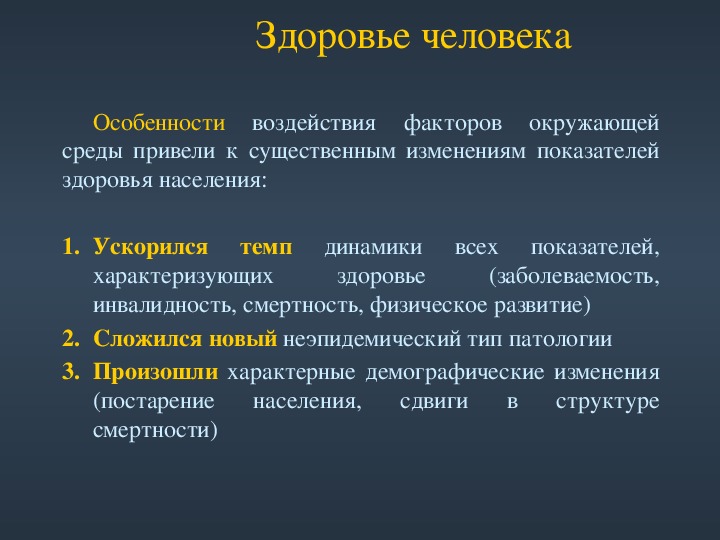 Здоровье человека

Особенности воздействия факторов окружающей среды привели к существенным изменениям показателей здоровья населения:

1. Ускорился темп динамики всех показателей, характеризующих здоровье (заболеваемость, инвалидность, смертность, физическое развитие)
2. Сложился новый неэпидемический тип патологии
3. Произошли характерные демографические изменения (постарение населения, сдвиги в структуре смертности)